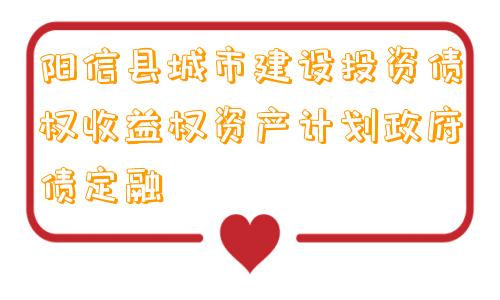 阳信县城市建设投资债权收益权资产计划政府债定融